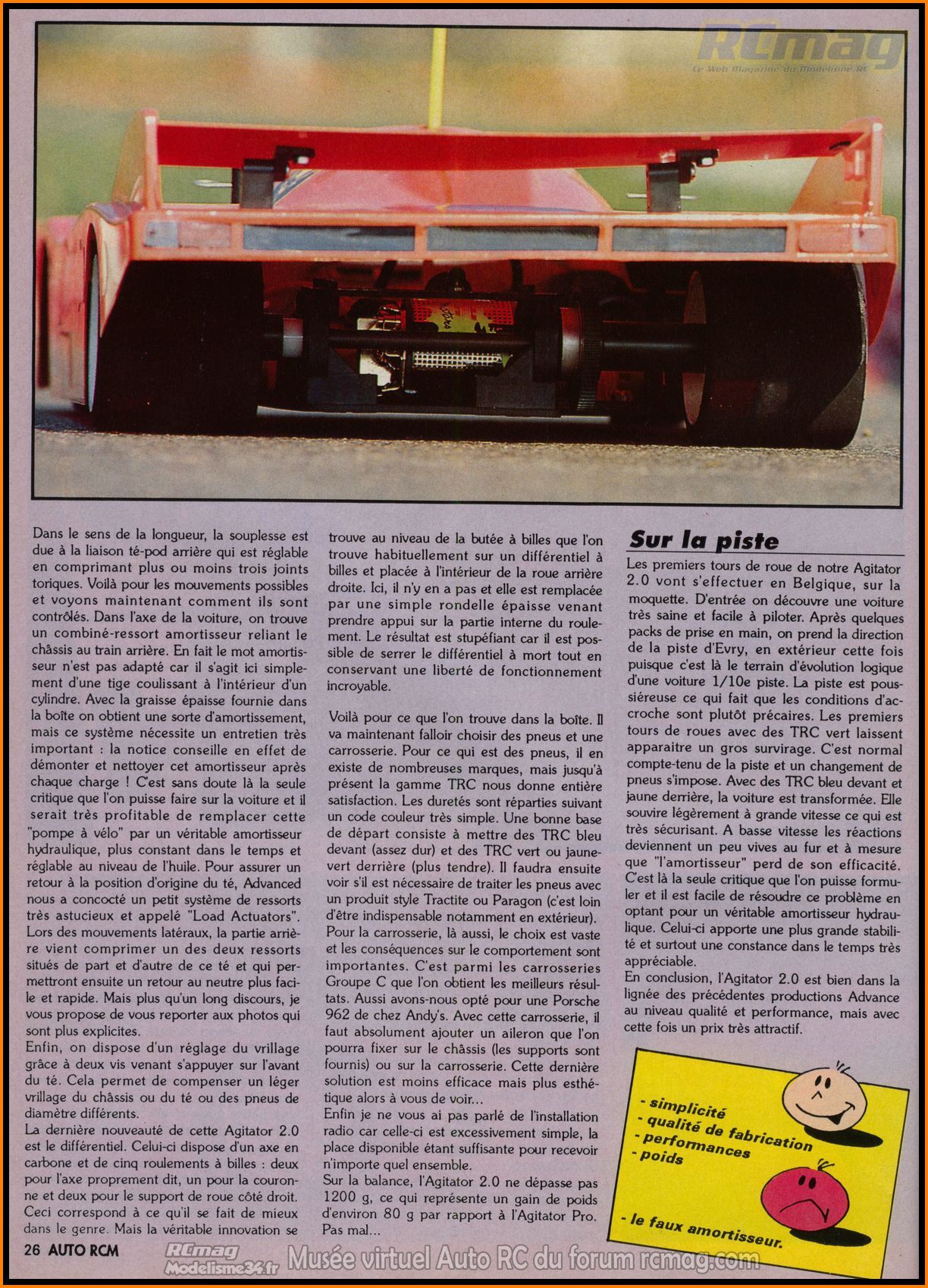 Dans le sens de la longueur, la souplesse est due à la liaison té-pod arrière qui est réglable en comprimant plus ou moins trois joints toriques. Voilà pour les mouvements possibles et voyons maintenant comment ils sont contrôlés. Dans l'axe de la voiture, on trouve un combiné-ressort amortisseur reliant le châssis au train arrière. En fait le mot amortisseur n'est pas adapté car il s'agit ici simplement d'une tige coulissant à l'intérieur d'un cylindre. Avec la graisse épaisse fournie dans la boîte on obtient une sorte d'amortissement, mais ce système nécessite un entretien très important : la notice conseille en effet de démonter et nettoyer cet amortisseur après chaque charge ! C'est sans doute là la seule critique que l'on puisse faire sur la voiture et il serait très profitable de remplacer cette "pompe à vélo" par un véritable amortisseur hydraulique, plus constant dans le temps et réglable au niveau de l'huile. Pour assurer un retour à la position d'origine du té, Advanced nous a concocté un petit système de ressorts très astucieux et appelé "Load Actuators". Lors des mouvements latéraux, la partie arrière vient comprimer un des deux ressorts situés de part et d'autre de ce té et qui permettront ensuite un retour au neutre plus facile et rapide. Mais plus qu'un long discours, je vous propose de vous reporter aux photos qui sont plus explicites.

Enfin, on dispose d'un réglage du vrillage grâce à deux vis venant s'appuyer sur l'avant du té. Cela permet de compenser un léger vrillage du châssis ou du té ou des pneus de diamètre différents.

La dernière nouveauté de cette Agitator 2.0 est le différentiel. Celui-ci dispose d'un axe en carbone et de cinq roulements à billes : deux pour l'axe proprement dit, un pour la couronne et deux pour le support de roue côté droit. Ceci correspond à ce qu'il se fait de mieux dans le genre. Mais la véritable innovation se trouve au niveau de la butée à billes que l'on trouve habituellement sur un différentiel à billes et placée à l'intérieur de la roue arrière droite. Ici, il n'y en a pas et elle est remplacée par une simple rondelle épaisse venant prendre appui sur la partie interne du roulement. Le résultat est stupéfiant car il est possible de serrer le différentiel à mort tout en conservant une liberté de fonctionnement incroyable.

Voilà pour ce que l'on trouve dans la boîte. Il va maintenant falloir choisir des pneus et une carrosserie. Pour ce qui est des pneus, il en existe de nombreuses marques, mais jusqu'à présent la gamme TRC nous donne entière satisfaction. Les duretés sont réparties suivant un code couleur très simple. Une bonne base de départ consiste à mettre des TRC bleu devant (assez dur) et des TRC vert ou jaune-vert derrière (plus tendre). Il faudra ensuite voir s'il est nécessaire de traiter les pneus avec un produit style Tractite ou Paragon (c'est loin d'être indispensable notamment en extérieur).
Pour la carrosserie, là aussi, le choix est vaste et les conséquences sur le comportement sont importantes. C'est parmi les carrosseries Groupe C que l'on obtient les meilleurs résultats. Aussi avons-nous opté pour une Porsche 962 de chez Andy's. Avec cette carrosserie, il faut absolument ajouter un aileron que l'on pourra fixer sur le châssis (les supports sont fournis) ou sur la carrosserie. Cette dernière solution est moins efficace mais plus esthétique alors à vous de voir...
Enfin je ne vous ai pas parlé de l'installation radio car celle-ci est excessivement simple, la place disponible étant suffisante pour recevoir n'importe quel ensemble.
Sur la balance, l'Agitator 2.0 ne dépasse pas 1200 g, ce qui représente un gain de poids d'environ 80 g par rapport à l'Agitator Pro. Pas mal...

Sur la piste

Les premiers tours de roue de notre Agitator 2.0 vont s'effectuer en Belgique, sur la moquette. D'entrée on découvre une voiture très saine et facile à piloter. Après quelques packs de prise en main, on prend la direction de la piste d'Evry, en extérieur cette fois puisque c'est là le terrain d'évolution logique d'une voiture 1/10e piste. La piste est poussiéreuse ce qui fait que les conditions d'accroche sont plutôt précaires. Les premiers tours de roues avec des TRC vert laissent apparaitre un gros survirage. C'est normal compte-tenu de la piste et un changement de pneus s'impose. Avec des TRC bleu devant et jaune derrière, la voiture est transformée. Elle souvire légèrement à grande vitesse ce qui est très sécurisant. A basse vitesse les réactions deviennent un peu vives au fur et à mesure que "l'amortisseur" perd de son efficacité. C'est là la seule critique que l'on puisse formuler et il est facile de résoudre ce problème en optant pour un véritable amortisseur hydraulique. Celui-ci apporte une plus grande stabilité et surtout une constance dans le temps très appréciable.
En conclusion, l'Agitator 2.0 est bien dans la lignée des précédentes productions Advance au niveau qualité et performance, mais avec cette fois un prix très attractif.

- simplicité
- qualité de fabrication
- performances
- poids

- le faux amortisseur.

26 AUTO RCM

RCmag
Le Web Magazine du Modélisme RC
RCmag Modelisme34.fr
Musée virtuel Auto RC du forum rcmag.com